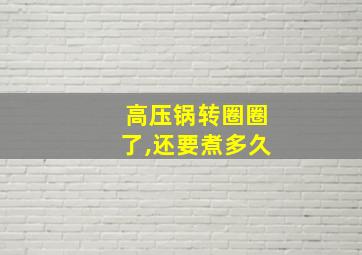 高压锅转圈圈了,还要煮多久